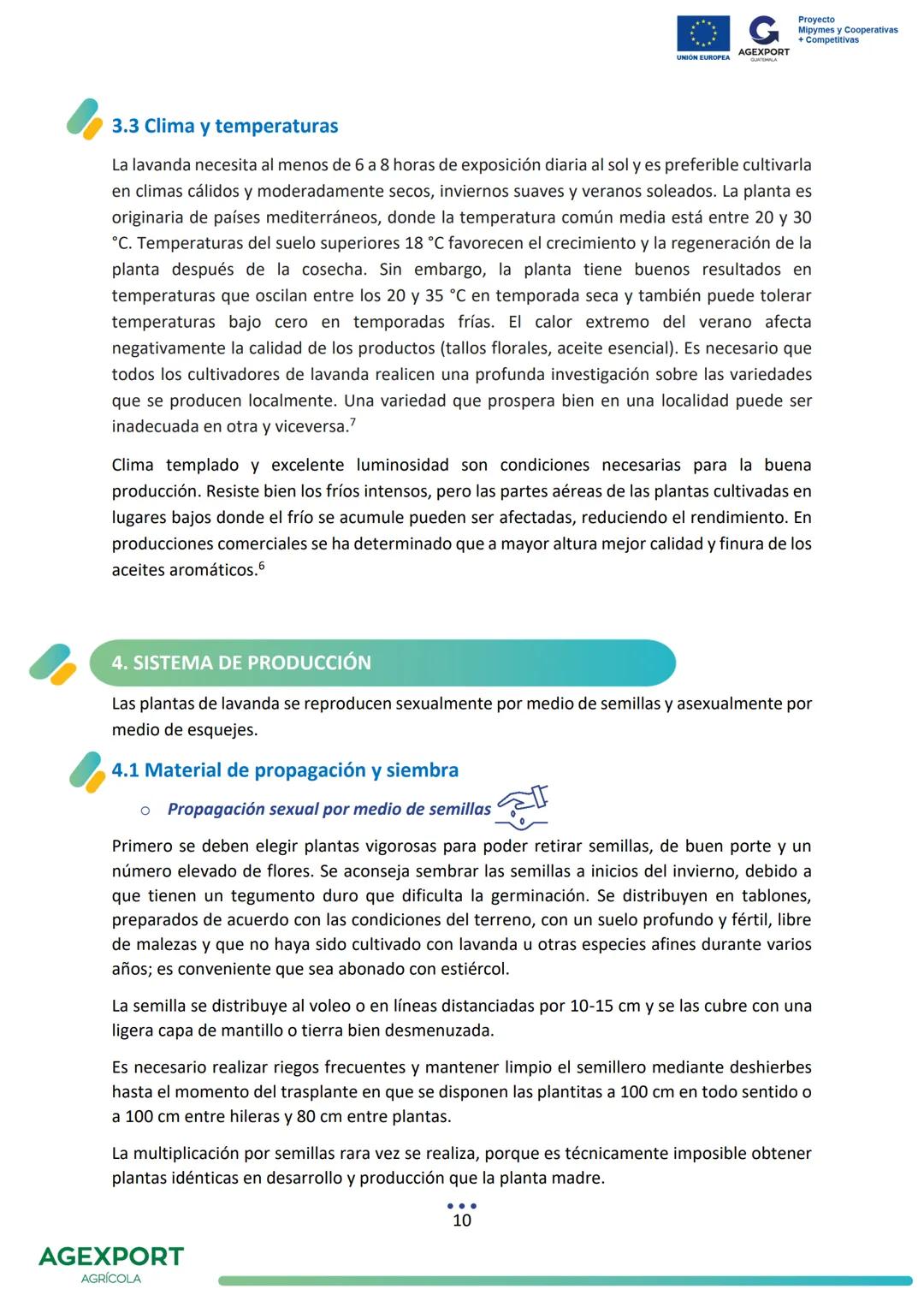 UNIÓN EUROPEA AGEXPORT GUATEMALA Proyecto Mipymes y Cooperativas + Competitivas

3.3 Clima y temperaturas

La lavanda necesita al menos de 6 a 8 horas de exposición diaria al sol y es preferible cultivarla en climas cálidos y moderadamente secos, inviernos suaves y veranos soleados. La planta es originaria de países mediterráneos, donde la temperatura común media está entre 20 y 30 °C. Temperaturas del suelo superiores 18 °C favorecen el crecimiento y la regeneración de la planta después de la cosecha. Sin embargo, la planta tiene buenos resultados en temperaturas que oscilan entre los 20 y 35 °C en temporada seca y también puede tolerar temperaturas bajo cero en temporadas frías. El calor extremo del verano afecta negativamente la calidad de los productos (tallos florales, aceite esencial). Es necesario que todos los cultivadores de lavanda realicen una profunda investigación sobre las variedades que se producen localmente. Una variedad que prospera bien en una localidad puede ser inadecuada en otra y viceversa.$^7$

Clima templado y excelente luminosidad son condiciones necesarias para la buena producción. Resiste bien los fríos intensos, pero las partes aéreas de las plantas cultivadas en lugares bajos donde el frío se acumule pueden ser afectadas, reduciendo el rendimiento. En producciones comerciales se ha determinado que a mayor altura mejor calidad y finura de los aceites aromáticos.$^6$

4. SISTEMA DE PRODUCCIÓN

Las plantas de lavanda se reproducen sexualmente por medio de semillas y asexualmente por medio de esquejes.

4.1 Material de propagación y siembra

○ Propagación sexual por medio de semillas

Primero se deben elegir plantas vigorosas para poder retirar semillas, de buen porte y un número elevado de flores. Se aconseja sembrar las semillas a inicios del invierno, debido a que tienen un tegumento duro que dificulta la germinación. Se distribuyen en tablones, preparados de acuerdo con las condiciones del terreno, con un suelo profundo y fértil, libre de malezas y que no haya sido cultivado con lavanda u otras especies afines durante varios años; es conveniente que sea abonado con estiércol.

La semilla se distribuye al voleo o en líneas distanciadas por 10-15 cm y se las cubre con una ligera capa de mantillo o tierra bien desmenuzada.

Es necesario realizar riegos frecuentes y mantener limpio el semillero mediante deshierbes hasta el momento del trasplante en que se disponen las plantitas a 100 cm en todo sentido o a 100 cm entre hileras y 80 cm entre plantas.

La multiplicación por semillas rara vez se realiza, porque es técnicamente imposible obtener plantas idénticas en desarrollo y producción que la planta madre.

10

AGEXPORT
AGRÍCOLA